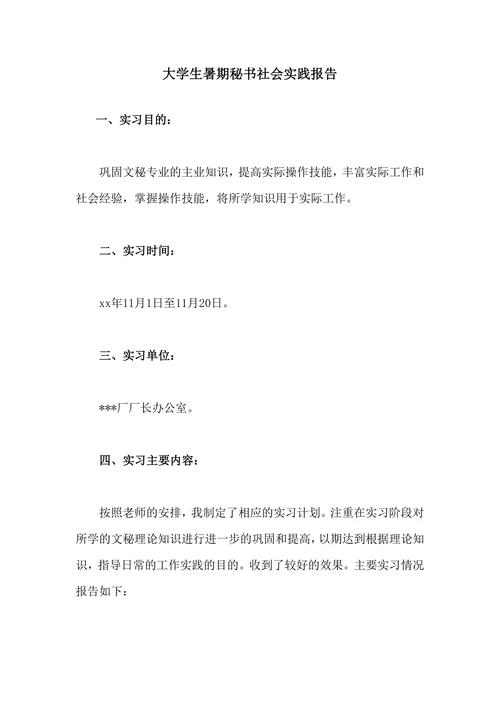 大学生暑期秘书社会实践报告

一、实习目的：

巩固文秘专业的主业知识，提高实际操作技能，丰富实际工作和社会经验，掌握操作技能，将所学知识用于实际工作。

二、实习时间：

xx年11月1日至11月20日。

三、实习单位：

***厂厂长办公室。

四、实习主要内容：

按照老师的安排，我制定了相应的实习计划。注重在实习阶段对所学的文秘理论知识进行进一步的巩固和提高，以期达到根据理论知识，指导日常的工作实践的目的。收到了较好的效果。主要实习情况报告如下：